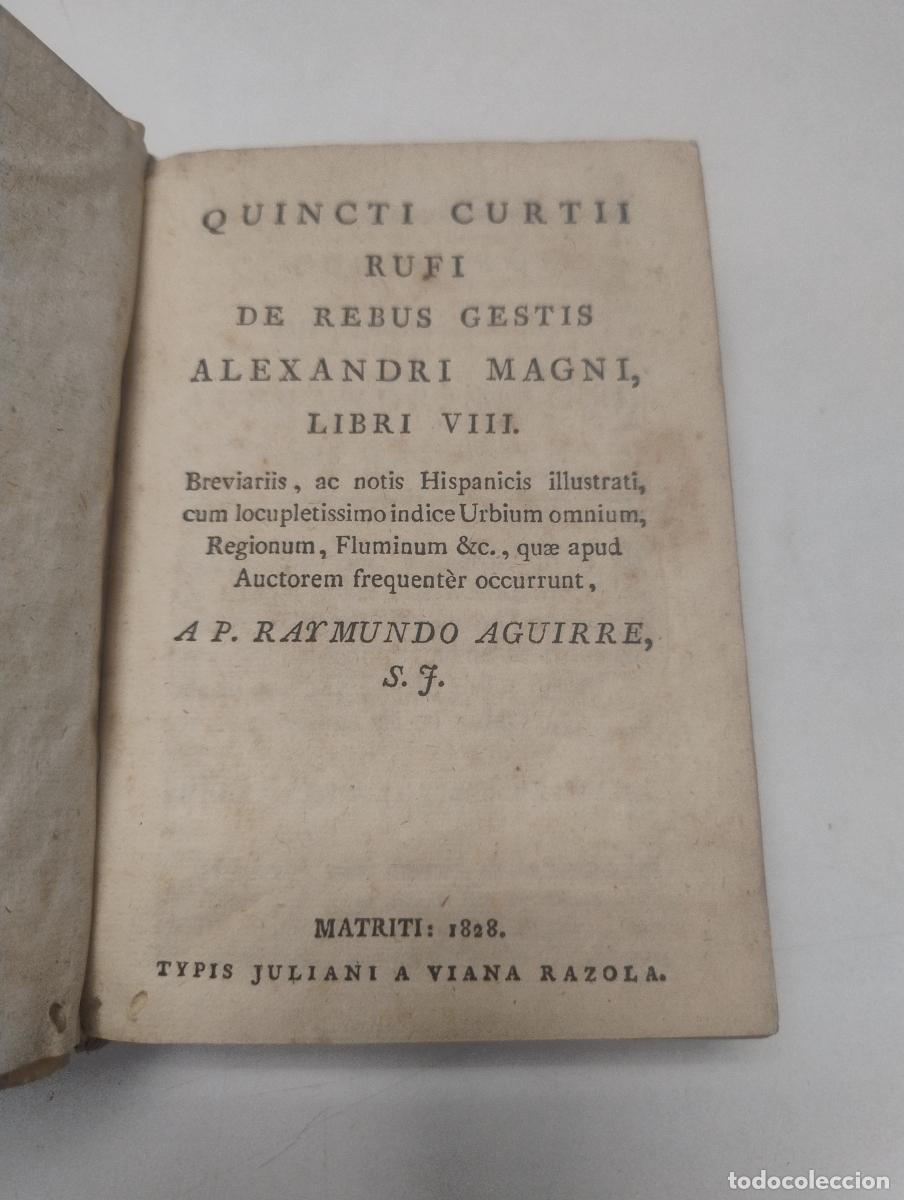 QUINCTI CURTII
RUFI
DE REBUS GESTIS
ALEXANDRI MAGNI,
LIBRI VIII.

Breviariis, ac notis Hispanicis illustrati, cum locupletissimo indice Urbium omnium, Regionum, Fluminum &c., quæ apud Auctorem frequentèr occurrunt,

A P. RAYMUNDO AGUIRRE,
S. J.

MATRITI: 1828.
TYPIS JULIANI A VIANA RAZOLA.

todocoleccion